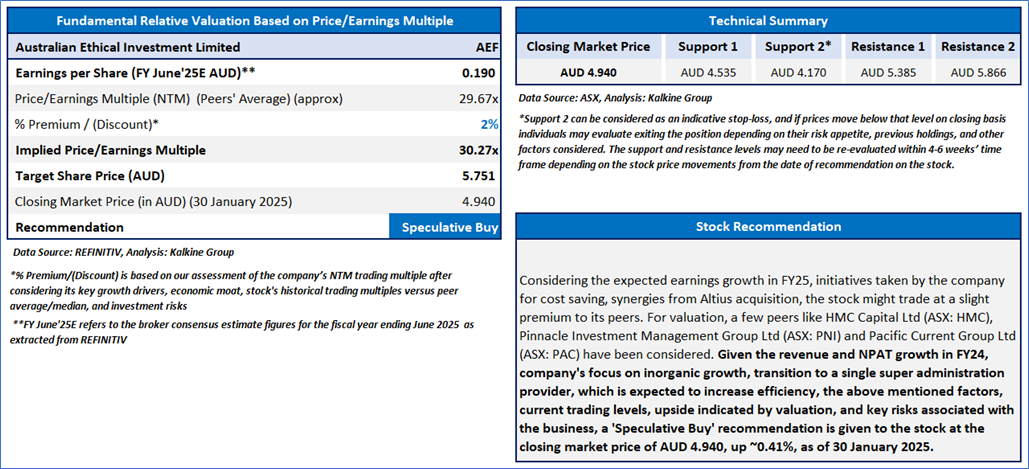 Fundamental Relative Valuation Based on Price/Earnings Multiple

| Australian Ethical Investment Limited | AEF |
|---|---|
| Earnings per Share (FY June'25E AUD)** | 0.190 |
| Price/Earnings Multiple (NTM) (Peers' Average) (approx) | 29.67x |
| % Premium / (Discount)* | 2% |
| Implied Price/Earnings Multiple | 30.27x |
| Target Share Price (AUD) | 5.751 |
| Closing Market Price (in AUD) (30 January 2025) | 4.940 |
| Recommendation | Speculative Buy |

Data Source: REFINITIV, Analysis: Kalkine Group

*% Premium/(Discount) is based on our assessment of the company's NTM trading multiple after considering its key growth drivers, economic moat, stock's historical trading multiples versus peer average/median, and investment risks

**FY June'25E refers to the broker consensus estimate figures for the fiscal year ending June 2025 as extracted from REFINITIV

Technical Summary

| Closing Market Price | Support 1 | Support 2* | Resistance 1 | Resistance 2 |
|---|---|---|---|---|
| AUD 4.940 | AUD 4.535 | AUD 4.170 | AUD 5.385 | AUD 5.866 |

Data Source: ASX, Analysis: Kalkine Group

*Support 2 can be considered as an indicative stop-loss, and if prices move below that level on closing basis individuals may evaluate exiting the position depending on their risk appetite, previous holdings, and other factors considered. The support and resistance levels may need to be re-evaluated within 4-6 weeks' time frame depending on the stock price movements from the date of recommendation on the stock.

Stock Recommendation

Considering the expected earnings growth in FY25, initiatives taken by the company for cost saving, synergies from Altius acquisition, the stock might trade at a slight premium to its peers. For valuation, a few peers like HMC Capital Ltd (ASX: HMC), Pinnacle Investment Management Group Ltd (ASX: PNI) and Pacific Current Group Ltd (ASX: PAC) have been considered. Given the revenue and NPAT growth in FY24, company's focus on inorganic growth, transition to a single super administration provider, which is expected to increase efficiency, the above mentioned factors, current trading levels, upside indicated by valuation, and key risks associated with the business, a 'Speculative Buy' recommendation is given to the stock at the closing market price of AUD 4.940, up ~0.41%, as of 30 January 2025.